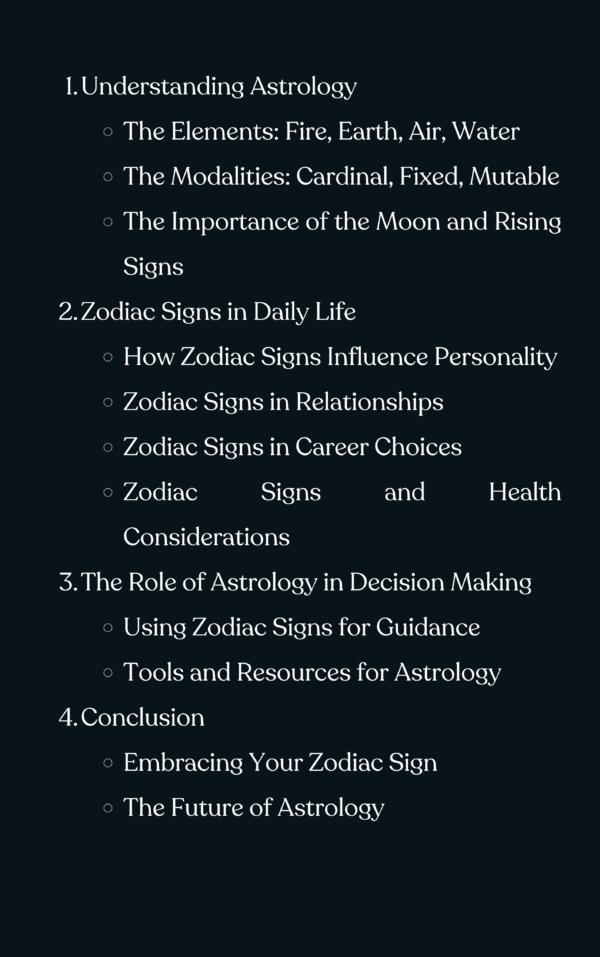 1. Understanding Astrology
◦ The Elements: Fire, Earth, Air, Water
◦ The Modalities: Cardinal, Fixed, Mutable
◦ The Importance of the Moon and Rising Signs
2. Zodiac Signs in Daily Life
◦ How Zodiac Signs Influence Personality
◦ Zodiac Signs in Relationships
◦ Zodiac Signs in Career Choices
◦ Zodiac Signs and Health Considerations
3. The Role of Astrology in Decision Making
◦ Using Zodiac Signs for Guidance
◦ Tools and Resources for Astrology
4. Conclusion
◦ Embracing Your Zodiac Sign
◦ The Future of Astrology